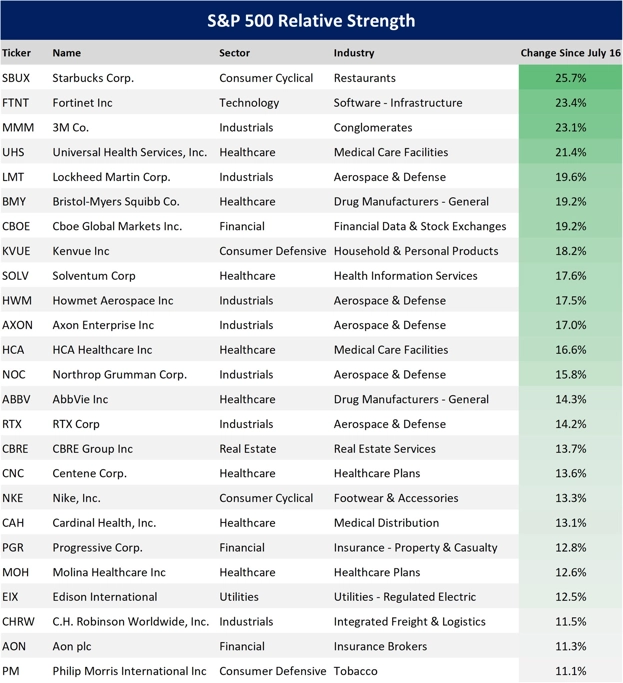 S&P 500 Relative Strength

| Ticker | Name | Sector | Industry | Change Since July 16 |
|---|---|---|---|---|
| SBUX | Starbucks Corp. | Consumer Cyclical | Restaurants | 25.7% |
| FTNT | Fortinet Inc | Technology | Software - Infrastructure | 23.4% |
| MMM | 3M Co. | Industrials | Conglomerates | 23.1% |
| UHS | Universal Health Services, Inc. | Healthcare | Medical Care Facilities | 21.4% |
| LMT | Lockheed Martin Corp. | Industrials | Aerospace & Defense | 19.6% |
| BMY | Bristol-Myers Squibb Co. | Healthcare | Drug Manufacturers - General | 19.2% |
| CBOE | Cboe Global Markets Inc. | Financial | Financial Data & Stock Exchanges | 19.2% |
| KVUE | Kenvue Inc | Consumer Defensive | Household & Personal Products | 18.2% |
| SOLV | Solventum Corp | Healthcare | Health Information Services | 17.6% |
| HWM | Howmet Aerospace Inc | Industrials | Aerospace & Defense | 17.5% |
| AXON | Axon Enterprise Inc | Industrials | Aerospace & Defense | 17.0% |
| HCA | HCA Healthcare Inc | Healthcare | Medical Care Facilities | 16.6% |
| NOC | Northrop Grumman Corp. | Industrials | Aerospace & Defense | 15.8% |
| ABBV | AbbVie Inc | Healthcare | Drug Manufacturers - General | 14.3% |
| RTX | RTX Corp | Industrials | Aerospace & Defense | 14.2% |
| CBRE | CBRE Group Inc | Real Estate | Real Estate Services | 13.7% |
| CNC | Centene Corp. | Healthcare | Healthcare Plans | 13.6% |
| NKE | Nike, Inc. | Consumer Cyclical | Footwear & Accessories | 13.3% |
| CAH | Cardinal Health, Inc. | Healthcare | Medical Distribution | 13.1% |
| PGR | Progressive Corp. | Financial | Insurance - Property & Casualty | 12.8% |
| MOH | Molina Healthcare Inc | Healthcare | Healthcare Plans | 12.6% |
| EIX | Edison International | Utilities | Utilities - Regulated Electric | 12.5% |
| CHRW | C.H. Robinson Worldwide, Inc. | Industrials | Integrated Freight & Logistics | 11.5% |
| AON | Aon plc | Financial | Insurance Brokers | 11.3% |
| PM | Philip Morris International Inc | Consumer Defensive | Tobacco | 11.1% |